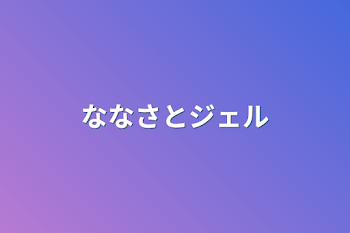 ななさとジェル